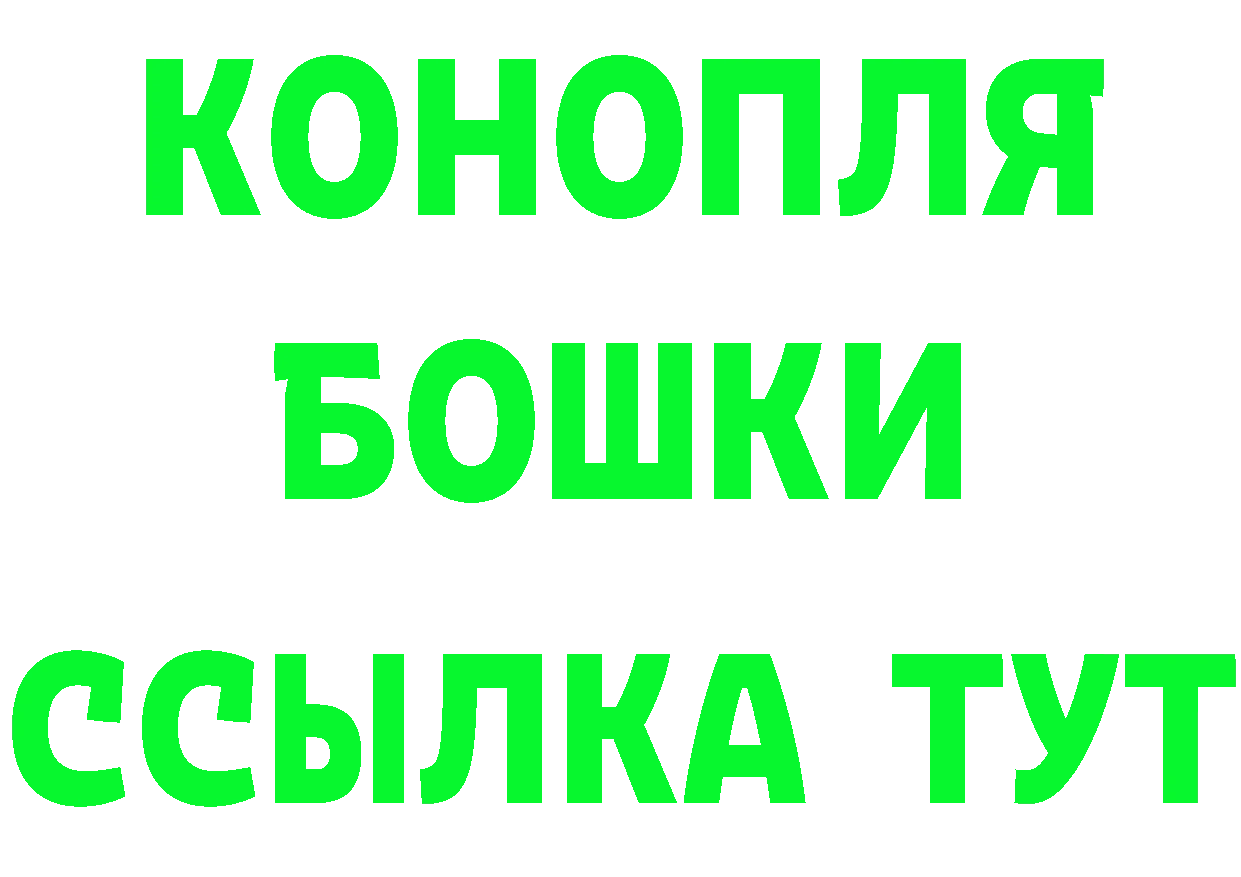 КОНОПЛЯ
БОШКИ
ССЫЛКА ТУТ